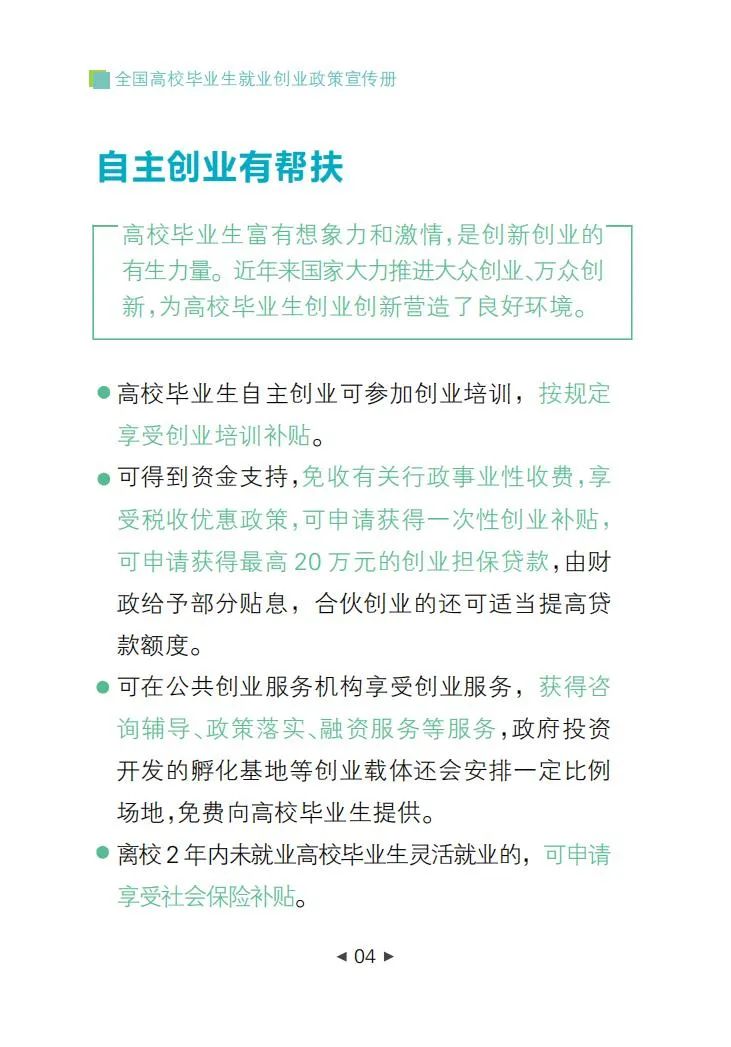 全国高校毕业生就业创业政策宣传册

自主创业有帮扶

高校毕业生富有想象力和激情，是创新创业的有生力量。近年来国家大力推进大众创业、万众创新，为高校毕业生创业创新营造了良好环境。

● 高校毕业生自主创业可参加创业培训，按规定享受创业培训补贴。

● 可得到资金支持，免收有关行政事业性收费，享受税收优惠政策，可申请获得一次性创业补贴，可申请获得最高 20 万元的创业担保贷款，由财政给予部分贴息，合伙创业的还可适当提高贷款额度。

● 可在公共创业服务机构享受创业服务，获得咨询辅导、政策落实、融资服务等服务，政府投资开发的孵化基地等创业载体还会安排一定比例场地，免费向高校毕业生提供。

● 离校 2 年内未就业高校毕业生灵活就业的，可申请享受社会保险补贴。

◄ 04 ►